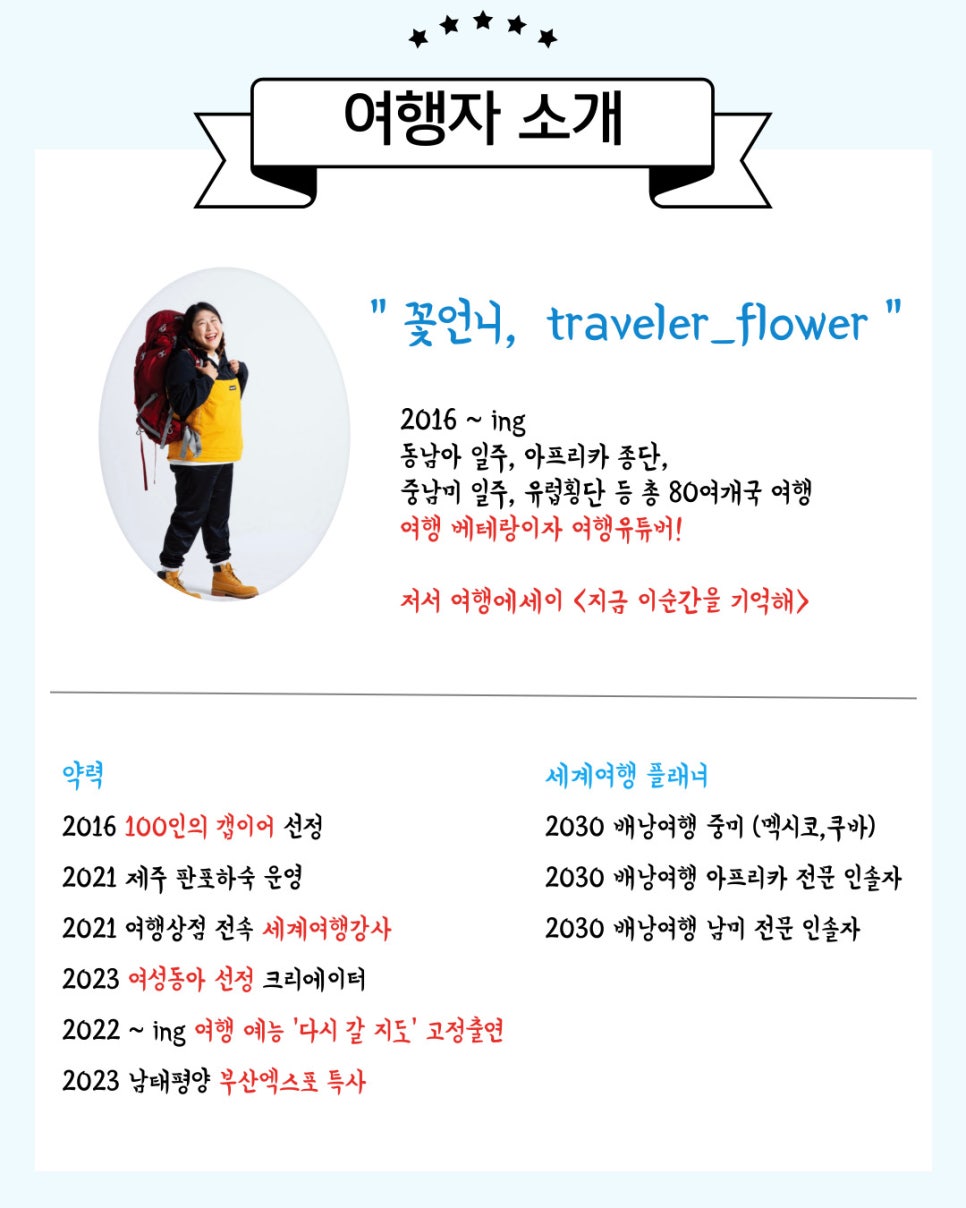 여행자 소개

" 꽃언니, traveler_flower "

2016 ~ ing
동남아 일주, 아프리카 종단,
중남미 일주, 유럽횡단 등 총 80여개국 여행
여행 베테랑이자 여행유튜버!

저서 여행에세이 <지금 이순간을 기억해>

약력

2016 100인의 갭이어 선정

2021 제주 판포하숙 운영

2021 여행상점 전속 세계여행강사

2023 여성동아 선정 크리에이터

2022 ~ ing 여행 예능 '다시 갈 지도' 고정출연

2023 남태평양 부산엑스포 특사

세계여행 플래너

2030 배낭여행 중미 (멕시코,쿠바)

2030 배낭여행 아프리카 전문 인솔자

2030 배낭여행 남미 전문 인솔자